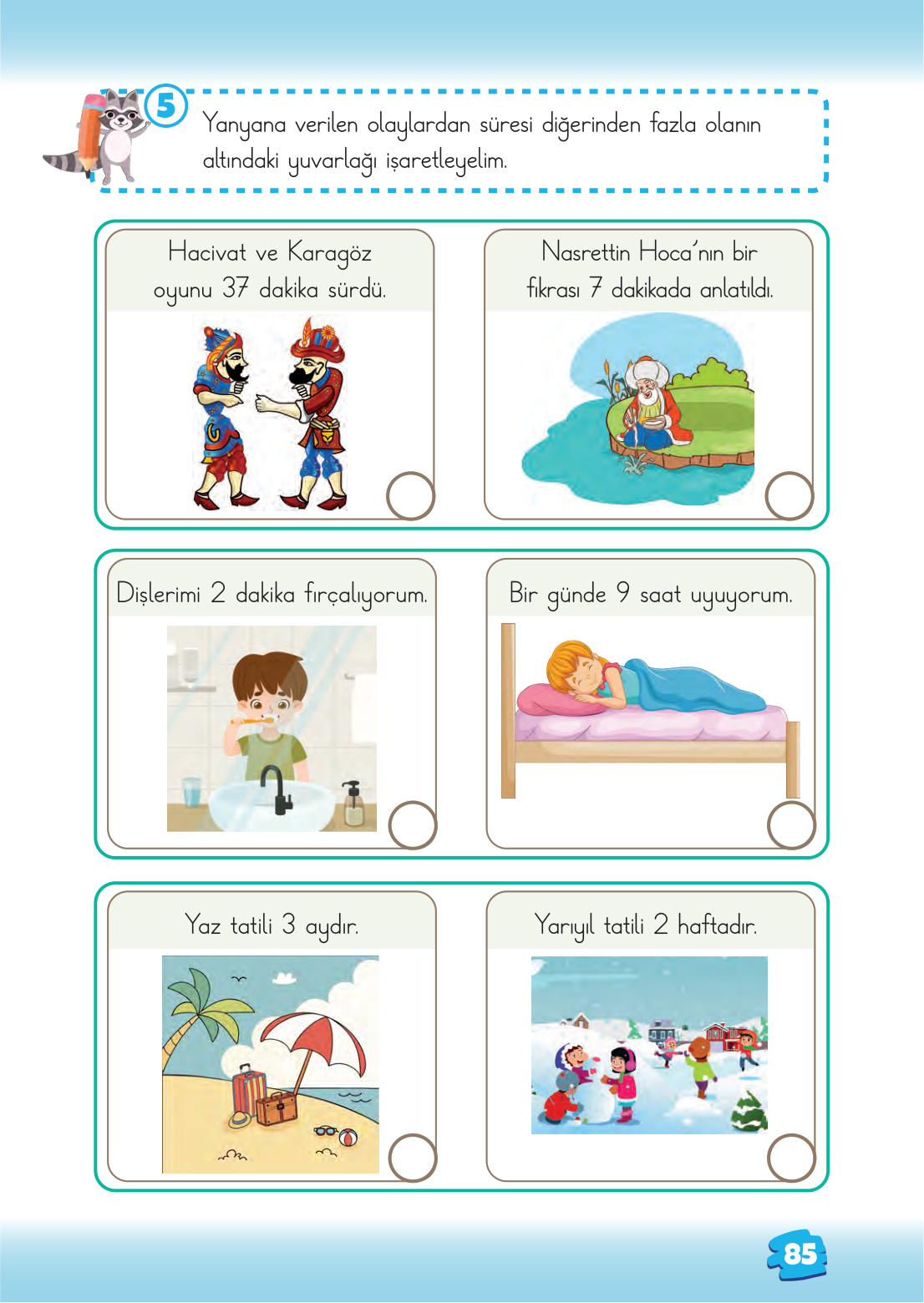 5 Yanyana verilen olaylardan süresi diğerinden fazla olanın altındaki yuvarlağı işaretleyelim.

Hacivat ve Karagöz oyunu 37 dakika sürdü.

Nasrettin Hoca'nın bir fıkrası 7 dakikada anlatıldı.

Dişlerimi 2 dakika fırçalıyorum.

Bir günde 9 saat uyuyorum.

Yaz tatili 3 aydır.

Yarıyıl tatili 2 haftadır.

85